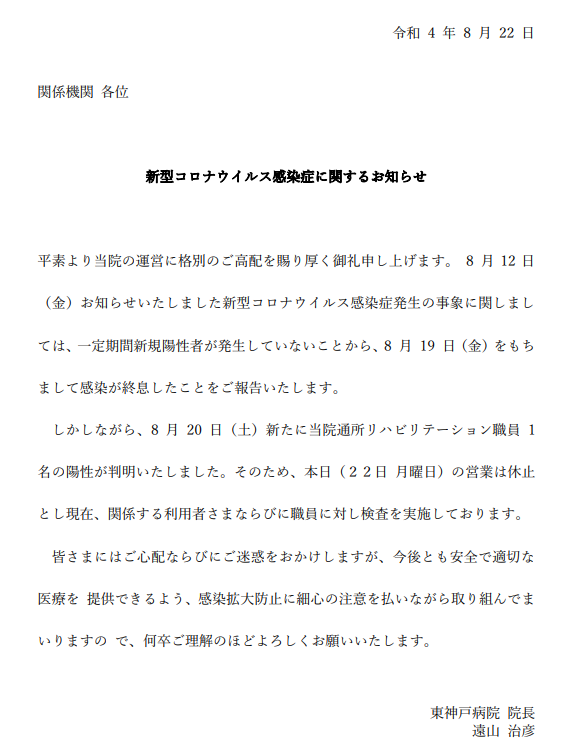 令和 4 年 8 月 22 日

関係機関 各位

新型コロナウイルス感染症に関するお知らせ

平素より当院の運営に格別のご高配を賜り厚く御礼申し上げます。 8 月 12 日（金）お知らせいたしました新型コロナウイルス感染症発生の事象に関しましては、一定期間新規陽性者が発生していないことから、8 月 19 日（金）をもちまして感染が終息したことをご報告いたします。

しかしながら、8 月 20 日（土）新たに当院通所リハビリテーション職員 1 名の陽性が判明いたしました。そのため、本日（２２日 月曜日）の営業は休止とし現在、関係する利用者さまならびに職員に対し検査を実施しております。

皆さまにはご心配ならびにご迷惑をおかけしますが、今後とも安全で適切な医療を 提供できるよう、感染拡大防止に細心の注意を払いながら取り組んでまいりますの で、何卒ご理解のほどよろしくお願いいたします。

東神戸病院 院長
遠山 治彦